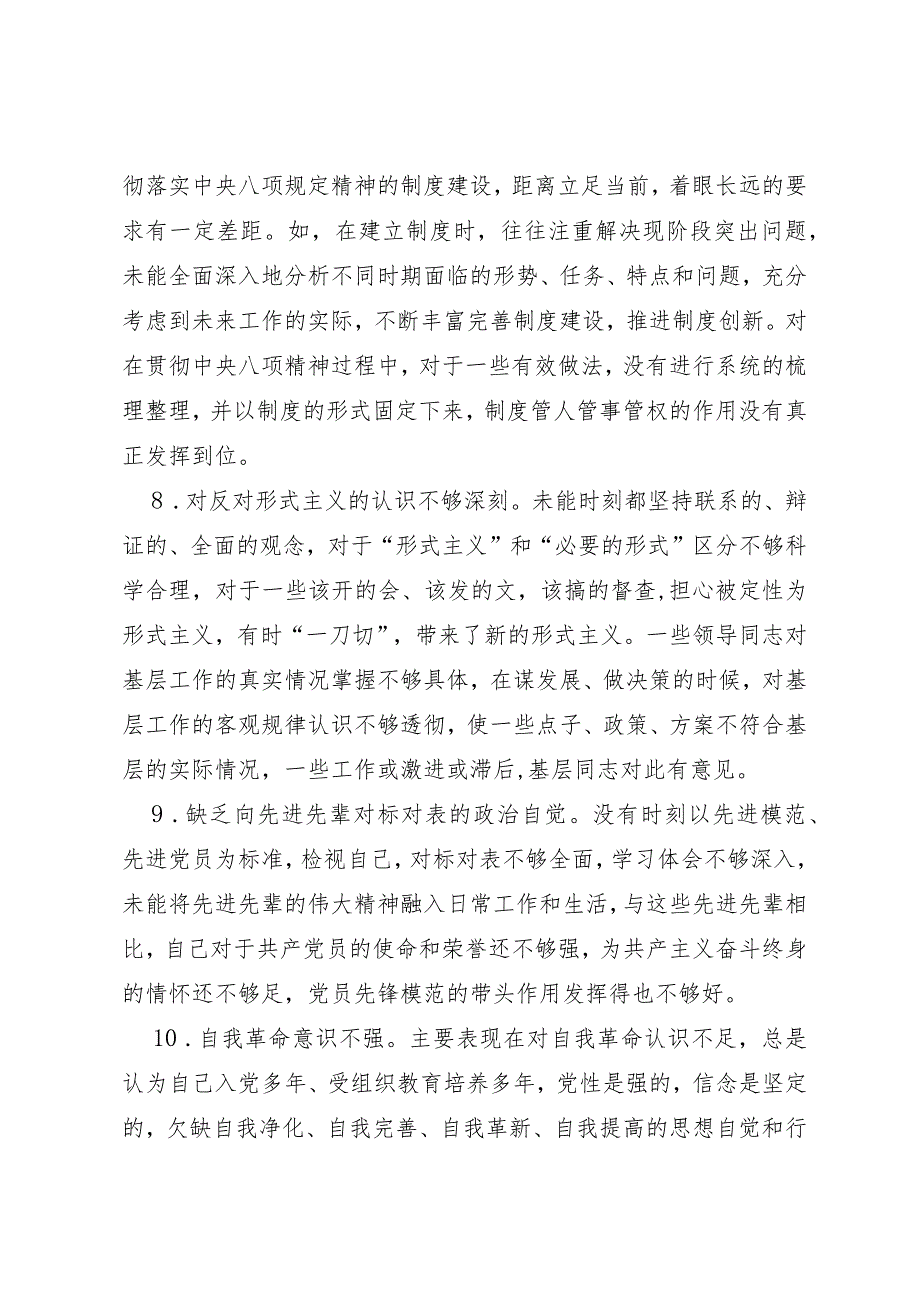 彻落实中央八项规定精神的制度建设，距离立足当前，着眼长远的要求有一定差距。如，在建立制度时，往往注重解决现阶段突出问题，未能全面深入地分析不同时期面临的形势、任务、特点和问题，充分考虑到未来工作的实际，不断丰富完善制度建设，推进制度创新。对在贯彻中央八项精神过程中，对于一些有效做法，没有进行系统的梳理整理，并以制度的形式固定下来，制度管人管事管权的作用没有真正发挥到位。

8．对反对形式主义的认识不够深刻。未能时刻都坚持联系的、辩证的、全面的观念，对于“形式主义”和“必要的形式”区分不够科学合理，对于一些该开的会、该发的文，该搞的督查,担心被定性为形式主义，有时“一刀切”，带来了新的形式主义。一些领导同志对基层工作的真实情况掌握不够具体，在谋发展、做决策的时候，对基层工作的客观规律认识不够透彻，使一些点子、政策、方案不符合基层的实际情况，一些工作或激进或滞后,基层同志对此有意见。

9．缺乏向先进先辈对标对表的政治自觉。没有时刻以先进模范、先进党员为标准，检视自己，对标对表不够全面，学习体会不够深入，未能将先进先辈的伟大精神融入日常工作和生活，与这些先进先辈相比，自己对于共产党员的使命和荣誉还不够强，为共产主义奋斗终身的情怀还不够足，党员先锋模范的带头作用发挥得也不够好。

10．自我革命意识不强。主要表现在对自我革命认识不足，总是认为自己入党多年、受组织教育培养多年，党性是强的，信念是坚定的，欠缺自我净化、自我完善、自我革新、自我提高的思想自觉和行